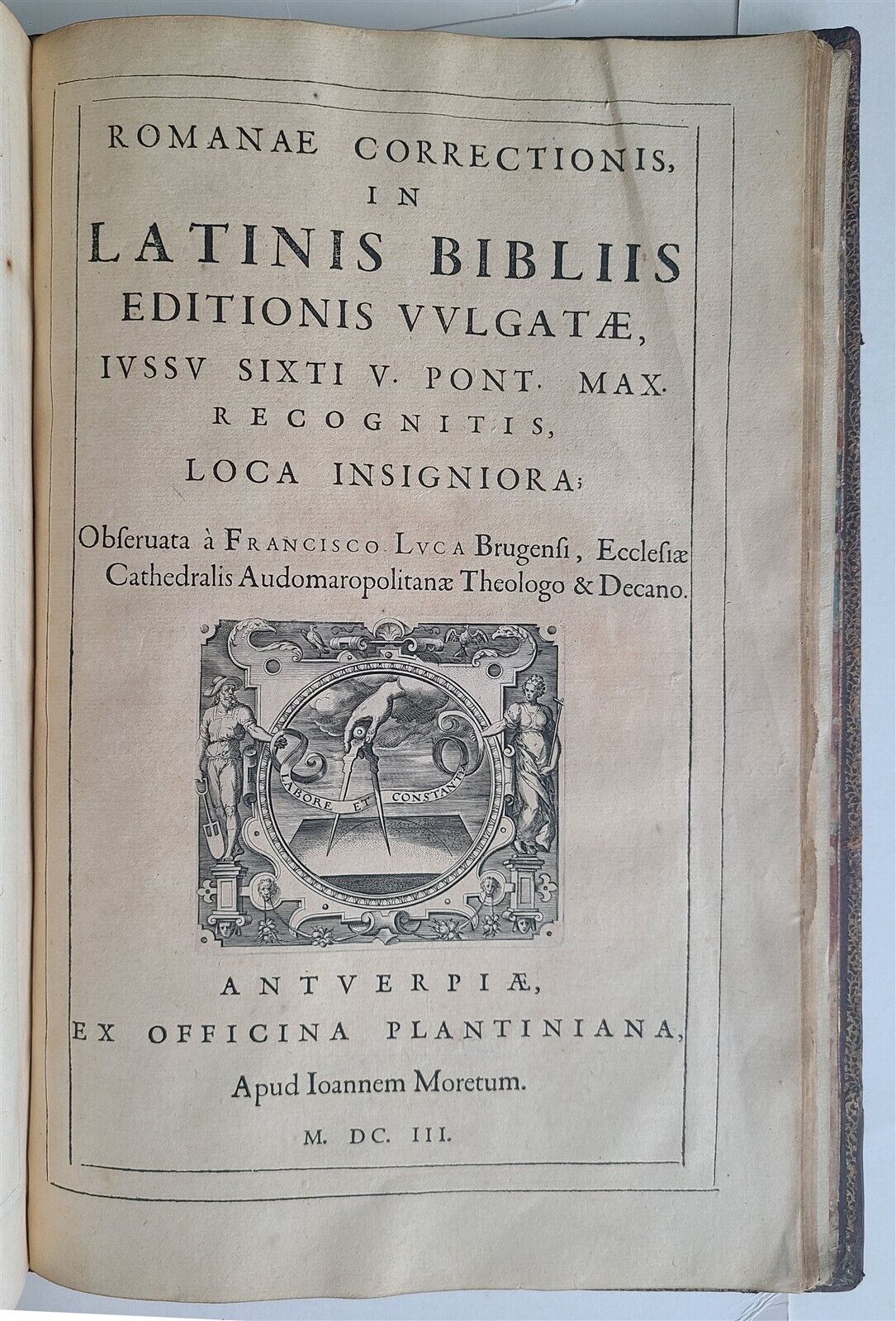 ROMANAE CORRECTIONIS, IN LATINIS BIBLIIS EDITIONIS VVLGATÆ, IVSSV SIXTI V. PONT. MAX. RECOGNITIS, LOCA INSIGNIORA;

Obſeruata à FRANCISCO LVCA Brugenſi, Eccleſiæ Cathedralis Audomaropolitanæ Theologo & Decano.

LABORE ET CONSTANTIA

ANTVERPIÆ, EX OFFICINA PLANTINIANA, Apud Ioannem Moretum.

M. DC. III.